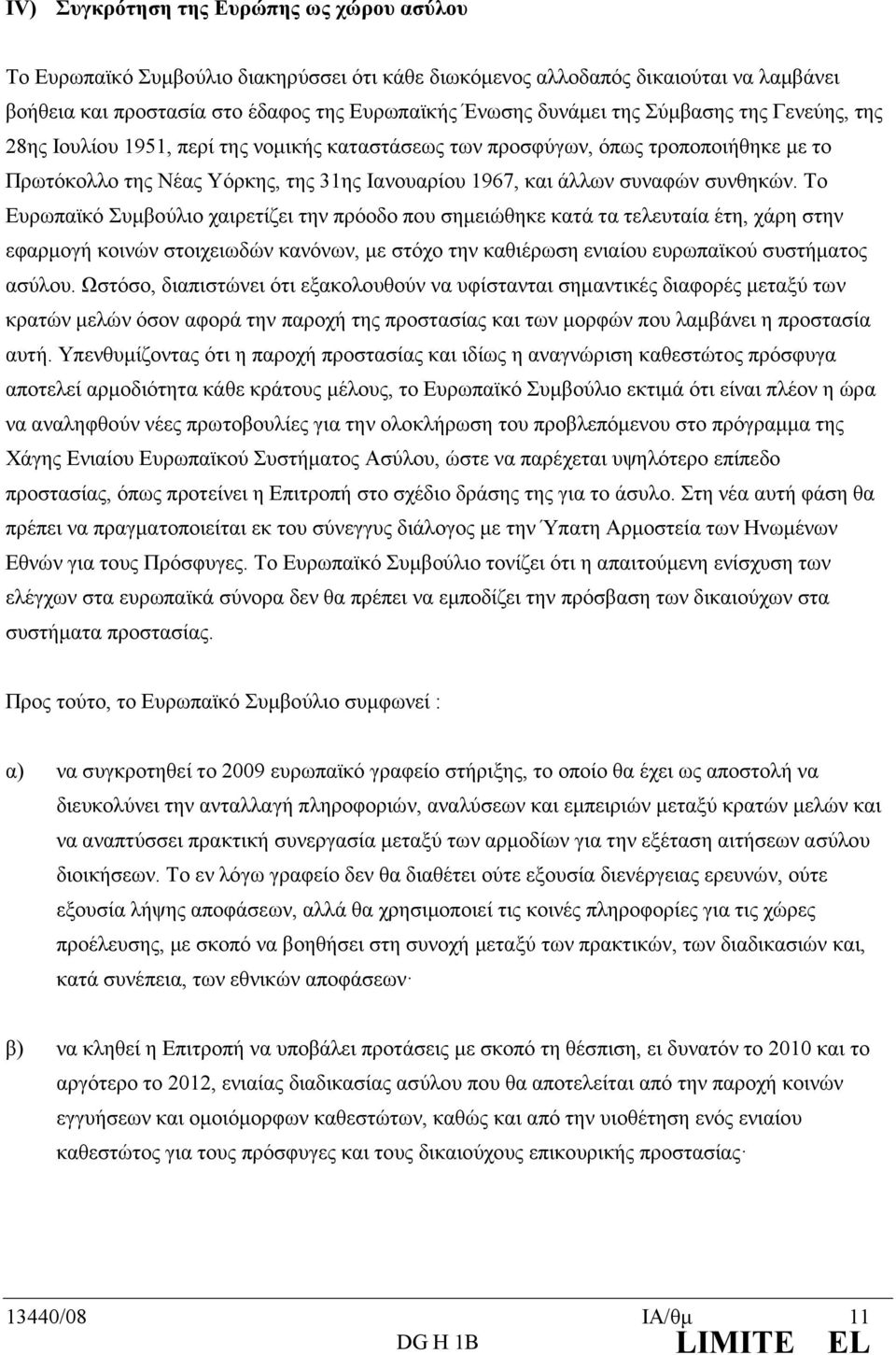 IV) Συγκρότηση της Ευρώπης ως χώρου ασύλου

Το Ευρωπαϊκό Συμβούλιο διακηρύσσει ότι κάθε διωκόμενος αλλοδαπός δικαιούται να λαμβάνει βοήθεια και προστασία στο έδαφος της Ευρωπαϊκής Ένωσης δυνάμει της Σύμβασης της Γενεύης, της 28ης Ιουλίου 1951, περί της νομικής καταστάσεως των προσφύγων, όπως τροποποιήθηκε με το Πρωτόκολλο της Νέας Υόρκης, της 31ης Ιανουαρίου 1967, και άλλων συναφών συνθηκών. Το Ευρωπαϊκό Συμβούλιο χαιρετίζει την πρόοδο που σημειώθηκε κατά τα τελευταία έτη, χάρη στην εφαρμογή κοινών στοιχειωδών κανόνων, με στόχο την καθιέρωση ενιαίου ευρωπαϊκού συστήματος ασύλου. Ωστόσο, διαπιστώνει ότι εξακολουθούν να υφίστανται σημαντικές διαφορές μεταξύ των κρατών μελών όσον αφορά την παροχή της προστασίας και των μορφών που λαμβάνει η προστασία αυτή. Υπενθυμίζοντας ότι η παροχή προστασίας και ιδίως η αναγνώριση καθεστώτος πρόσφυγα αποτελεί αρμοδιότητα κάθε κράτους μέλους, το Ευρωπαϊκό Συμβούλιο εκτιμά ότι είναι πλέον η ώρα να αναληφθούν νέες πρωτοβουλίες για την ολοκλήρωση του προβλεπόμενου στο πρόγραμμα της Χάγης Ενιαίου Ευρωπαϊκού Συστήματος Ασύλου, ώστε να παρέχεται υψηλότερο επίπεδο προστασίας, όπως προτείνει η Επιτροπή στο σχέδιο δράσης της για το άσυλο. Στη νέα αυτή φάση θα πρέπει να πραγματοποιείται εκ του σύνεγγυς διάλογος με την Ύπατη Αρμοστεία των Ηνωμένων Εθνών για τους Πρόσφυγες. Το Ευρωπαϊκό Συμβούλιο τονίζει ότι η απαιτούμενη ενίσχυση των ελέγχων στα ευρωπαϊκά σύνορα δεν θα πρέπει να εμποδίζει την πρόσβαση των δικαιούχων στα συστήματα προστασίας.

Προς τούτο, το Ευρωπαϊκό Συμβούλιο συμφωνεί :

α) να συγκροτηθεί το 2009 ευρωπαϊκό γραφείο στήριξης, το οποίο θα έχει ως αποστολή να διευκολύνει την ανταλλαγή πληροφοριών, αναλύσεων και εμπειριών μεταξύ κρατών μελών και να αναπτύσσει πρακτική συνεργασία μεταξύ των αρμοδίων για την εξέταση αιτήσεων ασύλου διοικήσεων. Το εν λόγω γραφείο δεν θα διαθέτει ούτε εξουσία διενέργειας ερευνών, ούτε εξουσία λήψης αποφάσεων, αλλά θα χρησιμοποιεί τις κοινές πληροφορίες για τις χώρες προέλευσης, με σκοπό να βοηθήσει στη συνοχή μεταξύ των πρακτικών, των διαδικασιών και, κατά συνέπεια, των εθνικών αποφάσεων·

β) να κληθεί η Επιτροπή να υποβάλει προτάσεις με σκοπό τη θέσπιση, ει δυνατόν το 2010 και το αργότερο το 2012, ενιαίας διαδικασίας ασύλου που θα αποτελείται από την παροχή κοινών εγγυήσεων και ομοιόμορφων καθεστώτων, καθώς και από την υιοθέτηση ενός ενιαίου καθεστώτος για τους πρόσφυγες και τους δικαιούχους επικουρικής προστασίας·

13440/08 ΙΑ/θμ 11
DG H 1B LIMITE EL